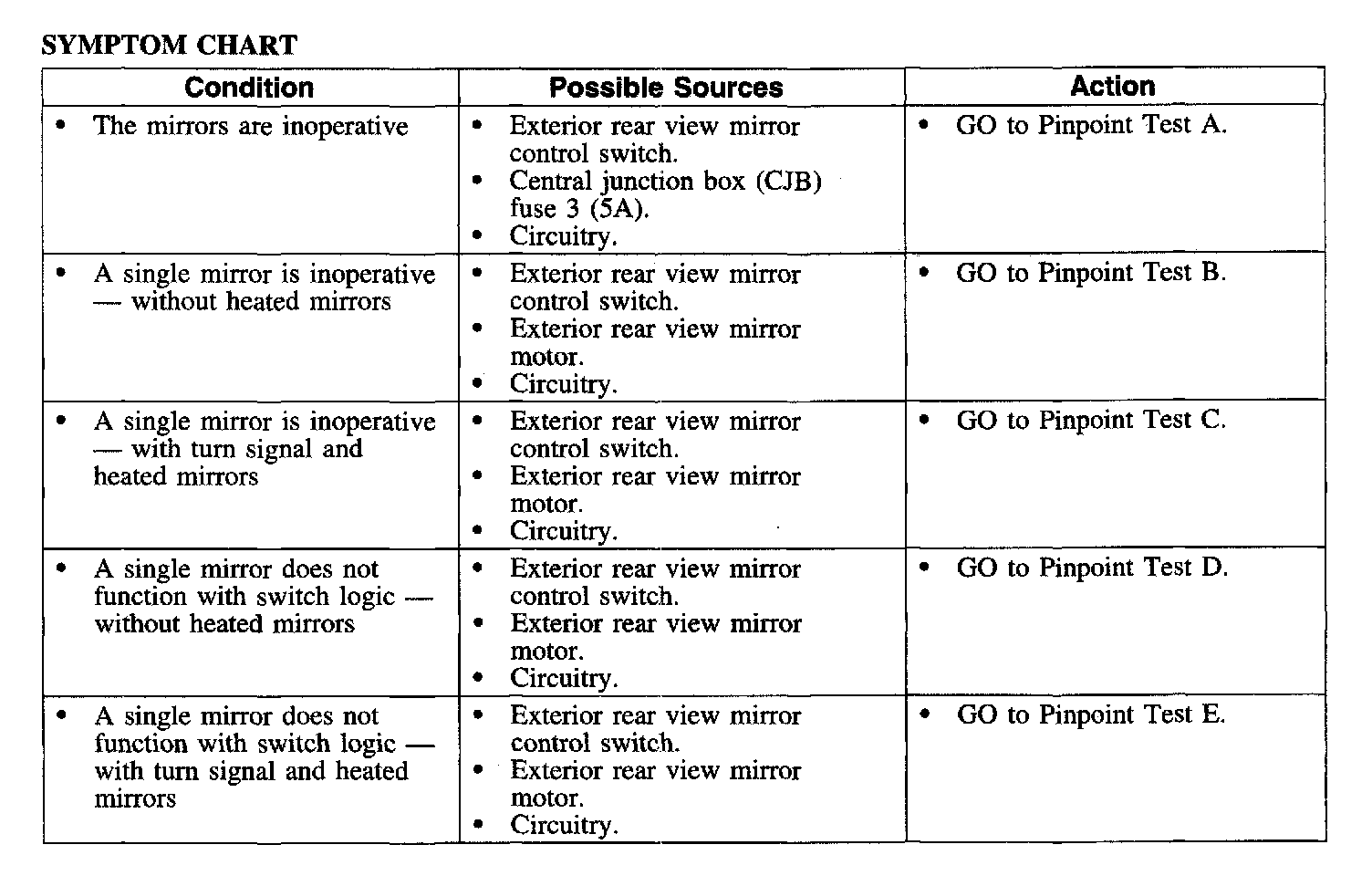 SYMPTOM CHART

| Condition | Possible Sources | Action |
|---|---|---|
| • The mirrors are inoperative | • Exterior rear view mirror control switch. • Central junction box (CJB) fuse 3 (5A). • Circuitry. | • GO to Pinpoint Test A. |
| • A single mirror is inoperative — without heated mirrors | • Exterior rear view mirror control switch. • Exterior rear view mirror motor. • Circuitry. | • GO to Pinpoint Test B. |
| • A single mirror is inoperative — with turn signal and heated mirrors | • Exterior rear view mirror control switch. • Exterior rear view mirror motor. • Circuitry. | • GO to Pinpoint Test C. |
| • A single mirror does not function with switch logic — without heated mirrors | • Exterior rear view mirror control switch. • Exterior rear view mirror motor. • Circuitry. | • GO to Pinpoint Test D. |
| • A single mirror does not function with switch logic — with turn signal and heated mirrors | • Exterior rear view mirror control switch. • Exterior rear view mirror motor. • Circuitry. | • GO to Pinpoint Test E. |